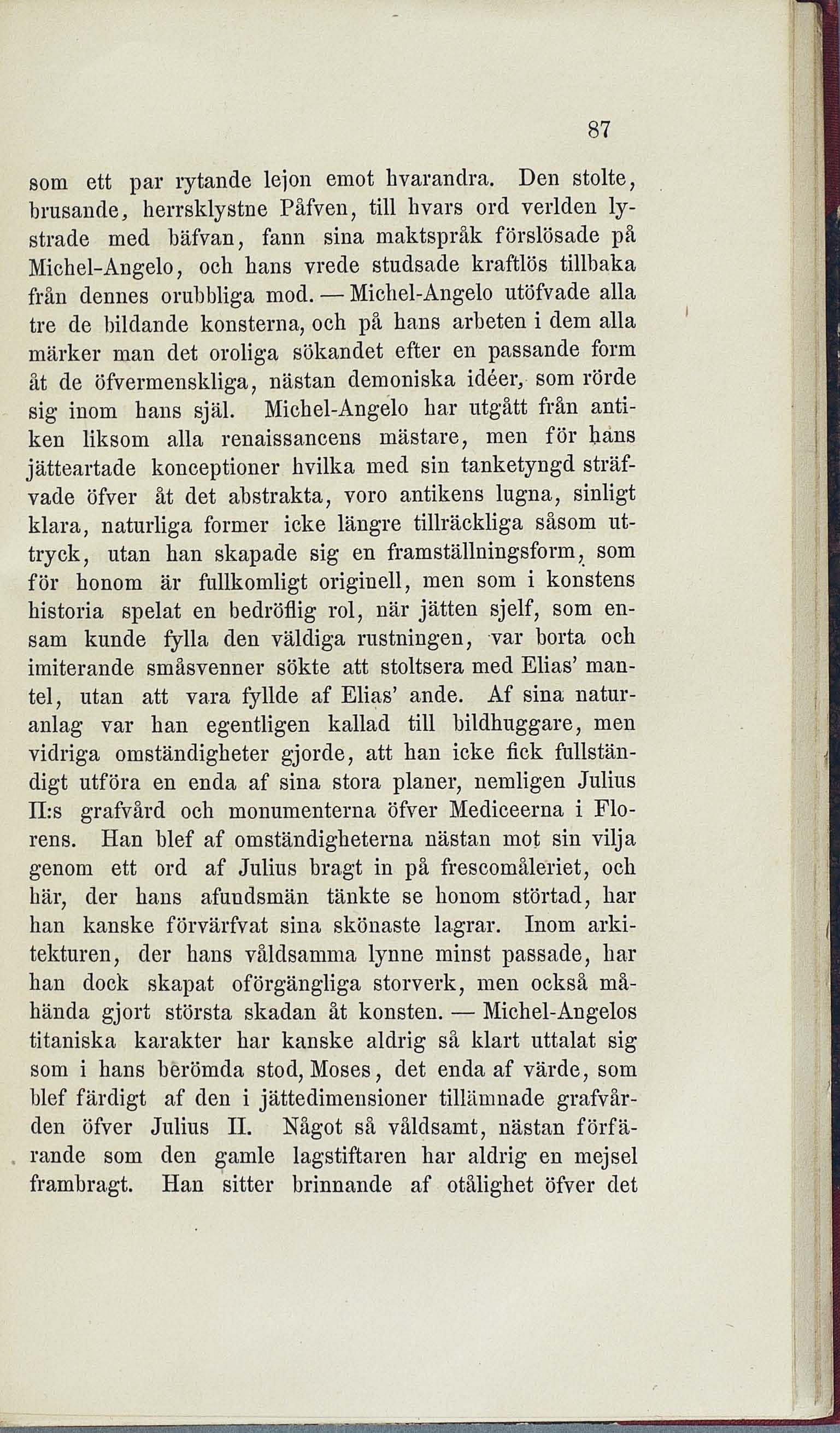 87

som ett par rytande lejon emot hvarandra. Den stolte, brusande, herrsklystne Påfven, till hvars ord verlden lystrade med bäfvan, fann sina maktspråk förslösade på Michel-Angelo, och hans vrede studsade kraftlös tillbaka från dennes orubbliga mod. — Michel-Angelo utöfvade alla tre de bildande konsterna, och på hans arbeten i dem alla märker man det oroliga sökandet efter en passande form åt de öfvermenskliga, nästan demoniska idéer, som rörde sig inom hans själ. Michel-Angelo har utgått från antiken liksom alla renaissancens mästare, men för hans jätteartade konceptioner hvilka med sin tanketyngd sträfvade öfver åt det abstrakta, voro antikens lugna, sinligt klara, naturliga former icke längre tillräckliga såsom uttryck, utan han skapade sig en framställningsform, som för honom är fullkomligt originell, men som i konstens historia spelat en bedröflig rol, när jätten sjelf, som ensam kunde fylla den väldiga rustningen, var borta och imiterande småsvenner sökte att stoltsera med Elias' mantel, utan att vara fyllde af Elias' ande. Af sina naturanlag var han egentligen kallad till bildhuggare, men vidriga omständigheter gjorde, att han icke fick fullständigt utföra en enda af sina stora planer, nemligen Julius II:s grafvård och monumenterna öfver Mediceerna i Florens. Han blef af omständigheterna nästan mot sin vilja genom ett ord af Julius bragt in på frescomåleriet, och här, der hans afundsmän tänkte se honom störtad, har han kanske förvärfvat sina skönaste lagrar. Inom arkitekturen, der hans våldsamma lynne minst passade, har han dock skapat oförgängliga storverk, men också måhända gjort största skadan åt konsten. — Michel-Angelos titaniska karakter har kanske aldrig så klart uttalat sig som i hans berömda stod, Moses, det enda af värde, som blef färdigt af den i jättedimensioner tillämnade grafvården öfver Julius II. Något så våldsamt, nästan förfärande som den gamle lagstiftaren har aldrig en mejsel frambragt. Han sitter brinnande af otålighet öfver det